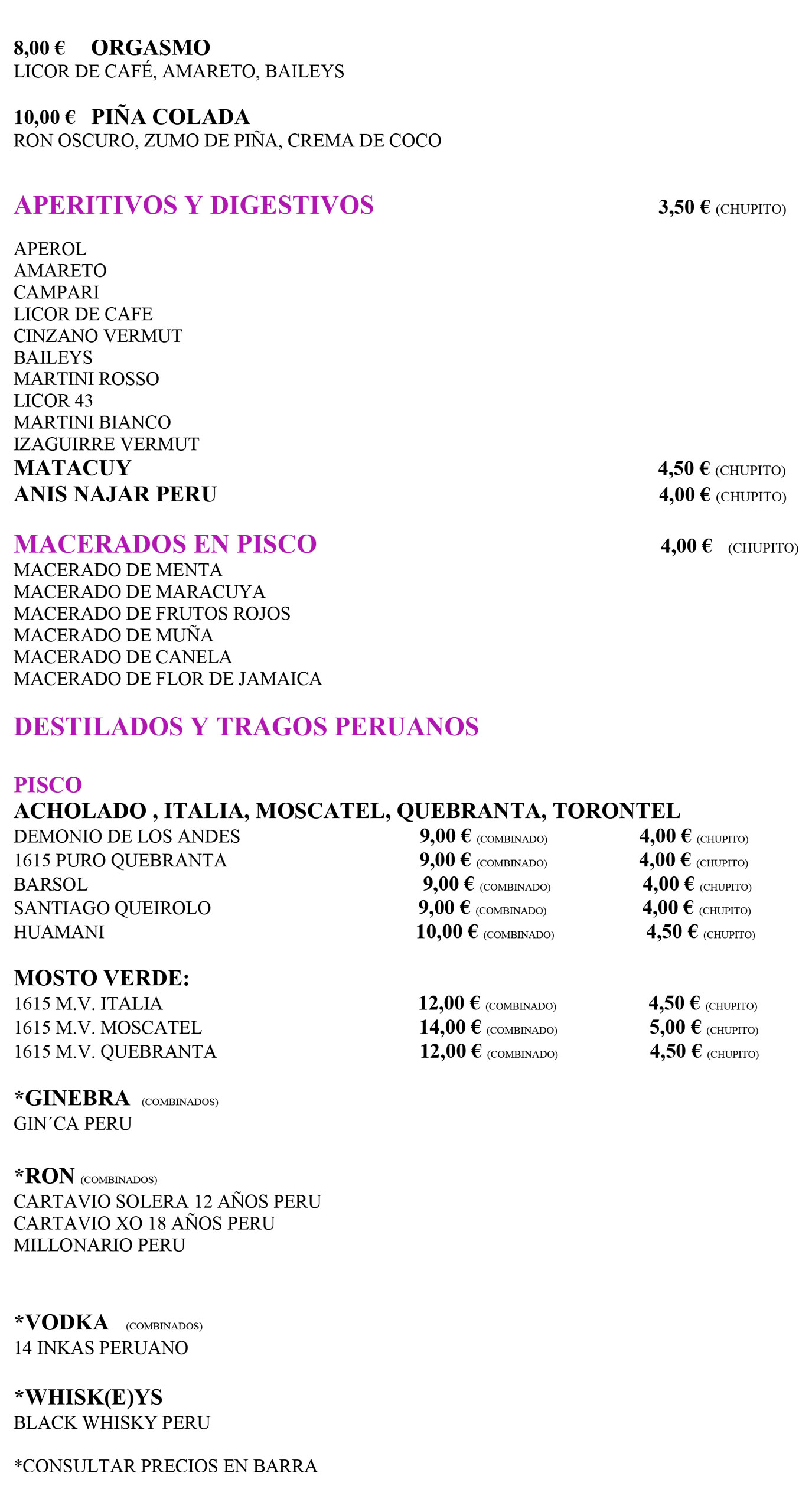 8,00 € ORGASMO
LICOR DE CAFÉ, AMARETO, BAILEYS

10,00 € PIÑA COLADA
RON OSCURO, ZUMO DE PIÑA, CREMA DE COCO

APERITIVOS Y DIGESTIVOS 3,50 € (CHUPITO)

APEROL
AMARETO
CAMPARI
LICOR DE CAFE
CINZANO VERMUT
BAILEYS
MARTINI ROSSO
LICOR 43
MARTINI BIANCO
IZAGUIRRE VERMUT
MATACUY 4,50 € (CHUPITO)
ANIS NAJAR PERU 4,00 € (CHUPITO)

MACERADOS EN PISCO 4,00 € (CHUPITO)
MACERADO DE MENTA
MACERADO DE MARACUYA
MACERADO DE FRUTOS ROJOS
MACERADO DE MUÑA
MACERADO DE CANELA
MACERADO DE FLOR DE JAMAICA

DESTILADOS Y TRAGOS PERUANOS

PISCO
ACHOLADO , ITALIA, MOSCATEL, QUEBRANTA, TORONTEL

| | | |
|---|---|---|
| DEMONIO DE LOS ANDES | 9,00 € (COMBINADO) | 4,00 € (CHUPITO) |
| 1615 PURO QUEBRANTA | 9,00 € (COMBINADO) | 4,00 € (CHUPITO) |
| BARSOL | 9,00 € (COMBINADO) | 4,00 € (CHUPITO) |
| SANTIAGO QUEIROLO | 9,00 € (COMBINADO) | 4,00 € (CHUPITO) |
| HUAMANI | 10,00 € (COMBINADO) | 4,50 € (CHUPITO) |

MOSTO VERDE:

| | | |
|---|---|---|
| 1615 M.V. ITALIA | 12,00 € (COMBINADO) | 4,50 € (CHUPITO) |
| 1615 M.V. MOSCATEL | 14,00 € (COMBINADO) | 5,00 € (CHUPITO) |
| 1615 M.V. QUEBRANTA | 12,00 € (COMBINADO) | 4,50 € (CHUPITO) |

*GINEBRA (COMBINADOS)
GIN´CA PERU

*RON (COMBINADOS)
CARTAVIO SOLERA 12 AÑOS PERU
CARTAVIO XO 18 AÑOS PERU
MILLONARIO PERU

*VODKA (COMBINADOS)
14 INKAS PERUANO

*WHISK(E)YS
BLACK WHISKY PERU

*CONSULTAR PRECIOS EN BARRA